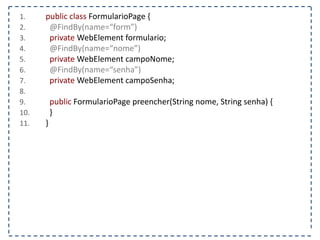 1. public class FormularioPage {
2. @FindBy(name="form")
3. private WebElement formulario;
4. @FindBy(name="nome")
5. private WebElement campoNome;
6. @FindBy(name="senha")
7. private WebElement campoSenha;
8.
9. public FormularioPage preencher(String nome, String senha) {
10. }
11. }